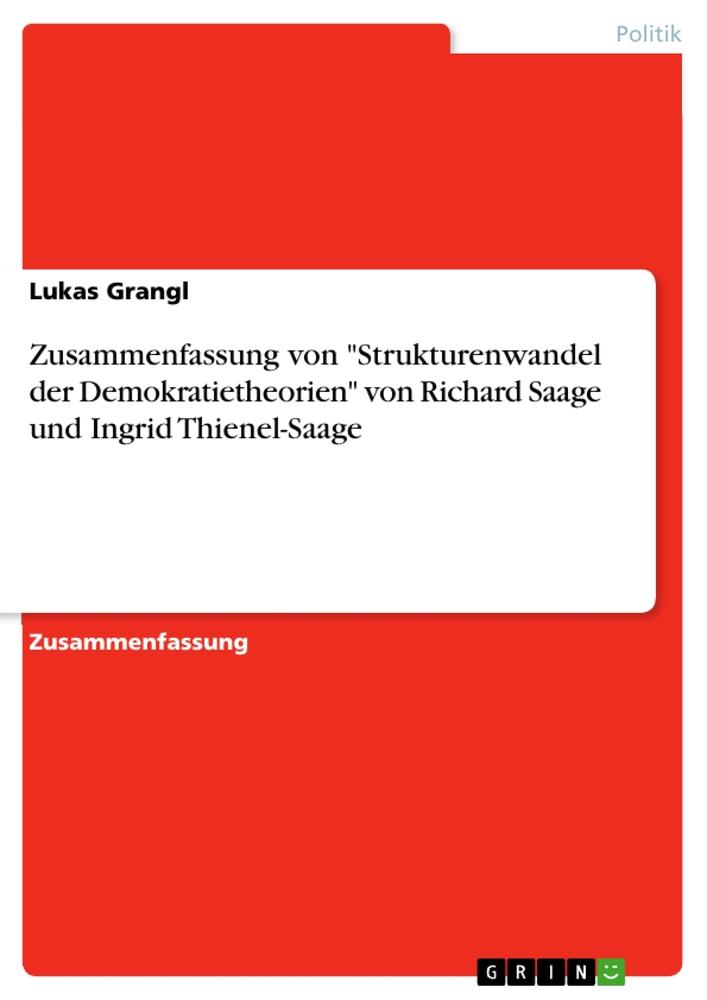 Politik

Lukas Grangl

Zusammenfassung von "Strukturenwandel der Demokratietheorien" von Richard Saage und Ingrid Thienel-Saage

Zusammenfassung

GRIN